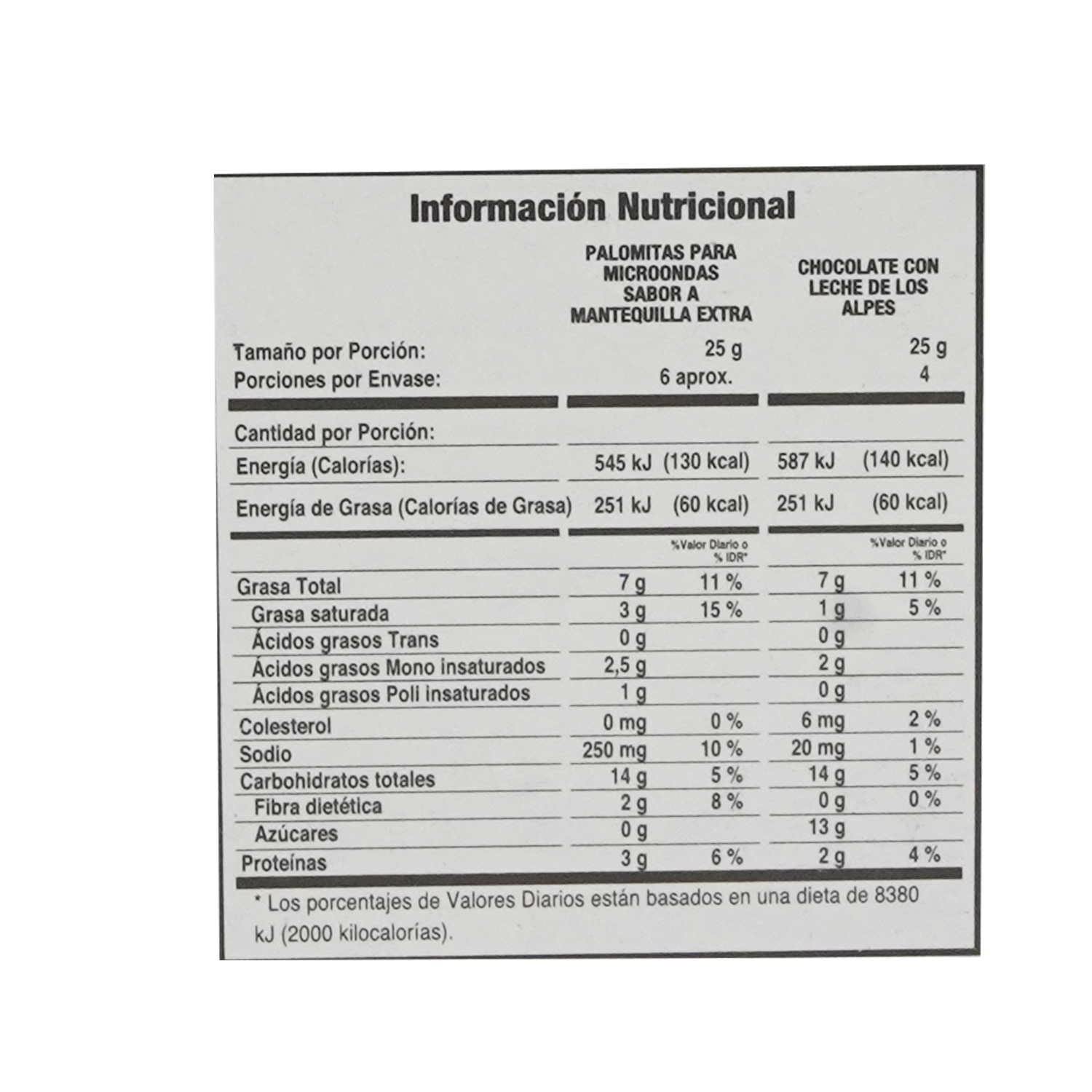 Información Nutricional

| | PALOMITAS PARA MICROONDAS SABOR A MANTEQUILLA EXTRA | | CHOCOLATE CON LECHE DE LOS ALPES | |
|---|---|---|---|---|
| Tamaño por Porción: | 25 g | | 25 g | |
| Porciones por Envase: | 6 aprox. | | 4 | |
| Cantidad por Porción: | | | | |
| Energía (Calorías): | 545 kJ | (130 kcal) | 587 kJ | (140 kcal) |
| Energía de Grasa (Calorías de Grasa) | 251 kJ | (60 kcal) | 251 kJ | (60 kcal) |
| | | %Valor Diario o % IDR* | | %Valor Diario o % IDR* |
| Grasa Total | 7 g | 11 % | 7 g | 11 % |
| Grasa saturada | 3 g | 15 % | 1 g | 5 % |
| Ácidos grasos Trans | 0 g | | 0 g | |
| Ácidos grasos Mono insaturados | 2,5 g | | 2 g | |
| Ácidos grasos Poli insaturados | 1 g | | 0 g | |
| Colesterol | 0 mg | 0 % | 6 mg | 2 % |
| Sodio | 250 mg | 10 % | 20 mg | 1 % |
| Carbohidratos totales | 14 g | 5 % | 14 g | 5 % |
| Fibra dietética | 2 g | 8 % | 0 g | 0 % |
| Azúcares | 0 g | | 13 g | |
| Proteínas | 3 g | 6 % | 2 g | 4 % |

* Los porcentajes de Valores Diarios están basados en una dieta de 8380 kJ (2000 kilocalorías).